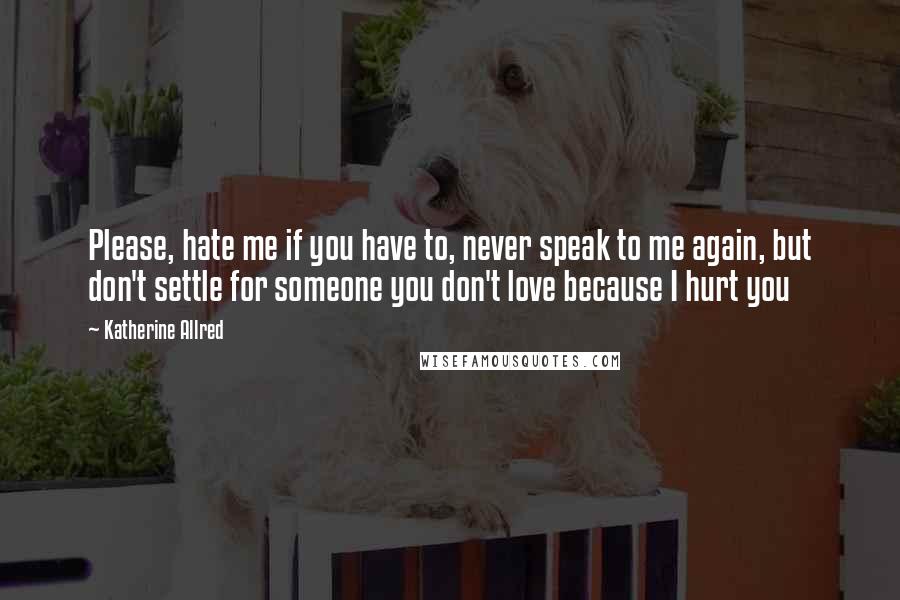 Please, hate me if you have to, never speak to me again, but don't settle for someone you don't love because I hurt you

~ Katherine Allred

WISEFAMOUSQUOTES.COM